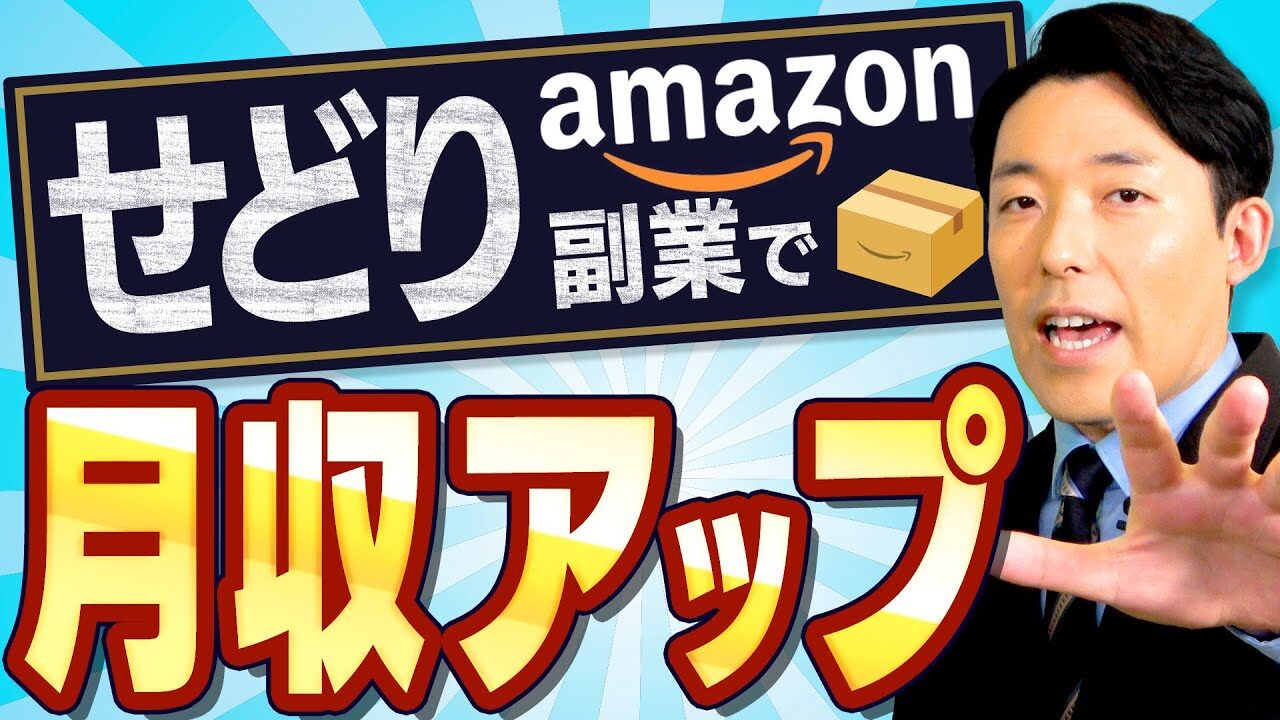 せどり amazon 副業で

月収アップ